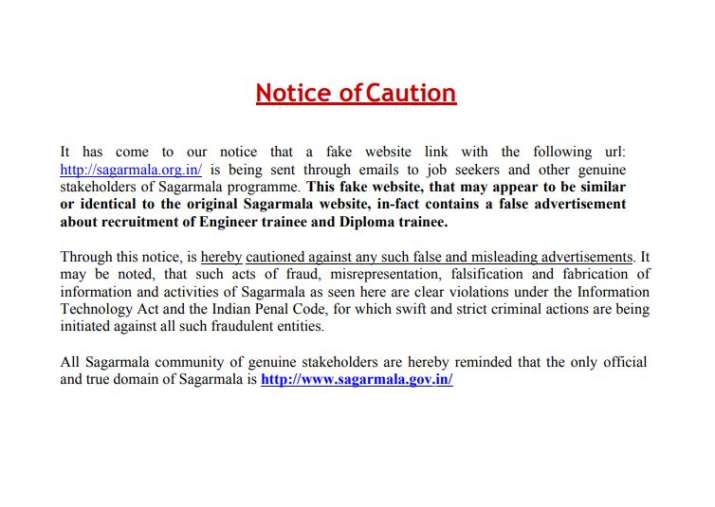 Notice of Caution

It has come to our notice that a fake website link with the following url: http://sagarmala.org.in/ is being sent through emails to job seekers and other genuine stakeholders of Sagarmala programme. This fake website, that may appear to be similar or identical to the original Sagarmala website, in-fact contains a false advertisement about recruitment of Engineer trainee and Diploma trainee.

Through this notice, is hereby cautioned against any such false and misleading advertisements. It may be noted, that such acts of fraud, misrepresentation, falsification and fabrication of information and activities of Sagarmala as seen here are clear violations under the Information Technology Act and the Indian Penal Code, for which swift and strict criminal actions are being initiated against all such fraudulent entities.

All Sagarmala community of genuine stakeholders are hereby reminded that the only official and true domain of Sagarmala is http://www.sagarmala.gov.in/